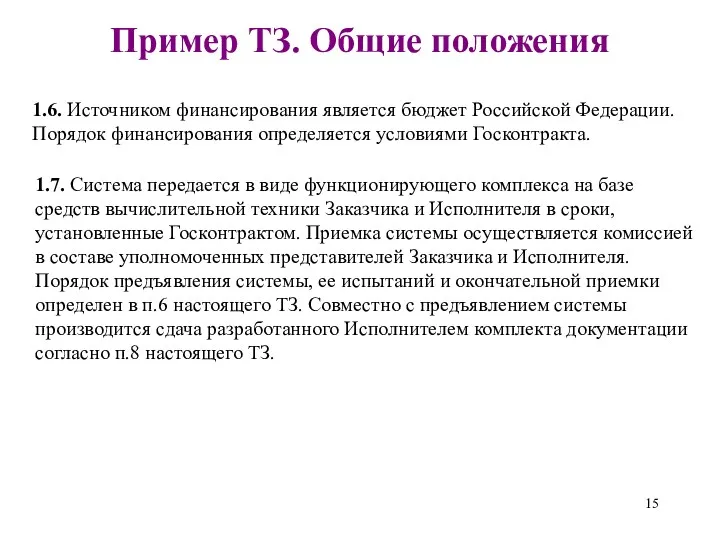 Пример ТЗ. Общие положения

1.6. Источником финансирования является бюджет Российской Федерации. Порядок финансирования определяется условиями Госконтракта.

1.7. Система передается в виде функционирующего комплекса на базе средств вычислительной техники Заказчика и Исполнителя в сроки, установленные Госконтрактом. Приемка системы осуществляется комиссией в составе уполномоченных представителей Заказчика и Исполнителя. Порядок предъявления системы, ее испытаний и окончательной приемки определен в п.6 настоящего ТЗ. Совместно с предъявлением системы производится сдача разработанного Исполнителем комплекта документации согласно п.8 настоящего ТЗ.

15